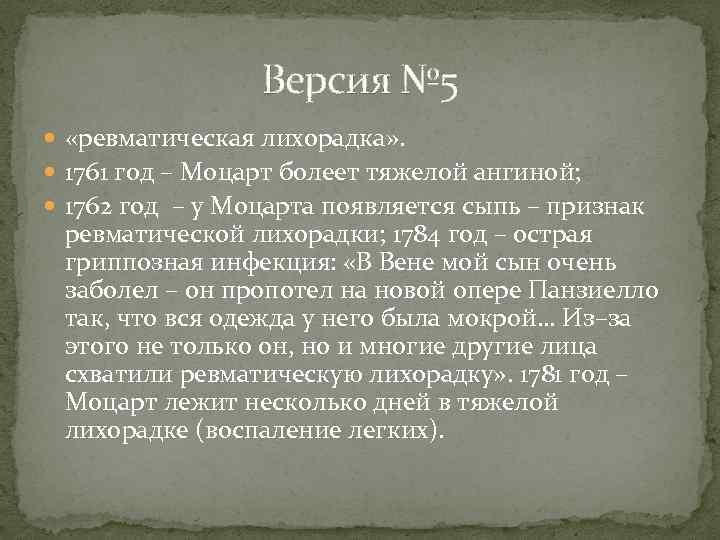 Версия №5

«ревматическая лихорадка».

1761 год – Моцарт болеет тяжелой ангиной;

1762 год – у Моцарта появляется сыпь – признак ревматической лихорадки; 1784 год – острая гриппозная инфекция: «В Вене мой сын очень заболел – он пропотел на новой опере Панзиелло так, что вся одежда у него была мокрой… Из–за этого не только он, но и многие другие лица схватили ревматическую лихорадку». 1781 год – Моцарт лежит несколько дней в тяжелой лихорадке (воспаление легких).